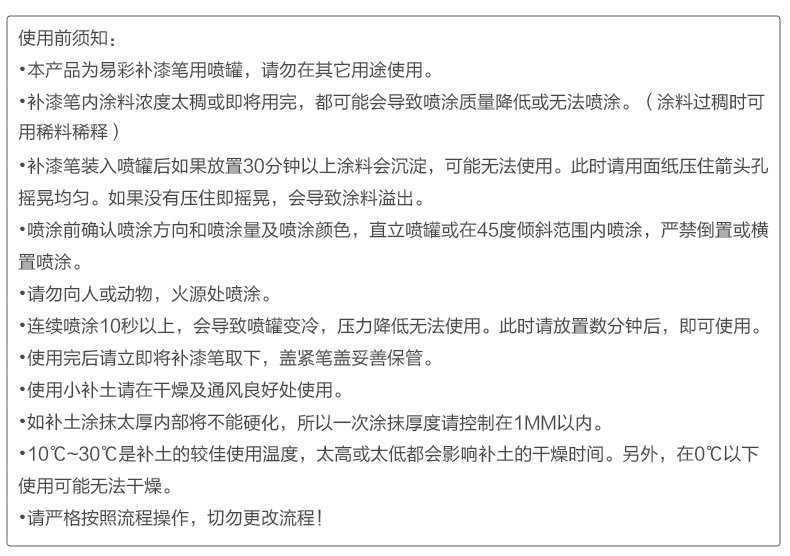 使用前须知：

•本产品为易彩补漆笔用喷罐，请勿在其它用途使用。

•补漆笔内涂料浓度太稠或即将用完，都可能会导致喷涂质量降低或无法喷涂。（涂料过稠时可用稀料稀释）

•补漆笔装入喷罐后如果放置30分钟以上涂料会沉淀，可能无法使用。此时请用面纸压住箭头孔摇晃均匀。如果没有压住即摇晃，会导致涂料溢出。

•喷涂前确认喷涂方向和喷涂量及喷涂颜色，直立喷罐或在45度倾斜范围内喷涂，严禁倒置或横置喷涂。

•请勿向人或动物，火源处喷涂。

•连续喷涂10秒以上，会导致喷罐变冷，压力降低无法使用。此时请放置数分钟后，即可使用。

•使用完后请立即将补漆笔取下，盖紧笔盖妥善保管。

•使用小补土请在干燥及通风良好处使用。

•如补土涂抹太厚内部将不能硬化，所以一次涂抹厚度请控制在1MM以内。

•10℃~30℃是补土的较佳使用温度，太高或太低都会影响补土的干燥时间。另外，在0℃以下使用可能无法干燥。

•请严格按照流程操作，切勿更改流程！